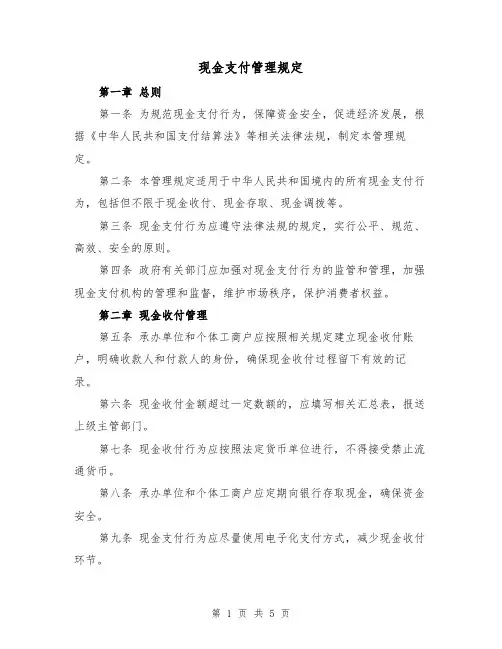 现金支付管理规定

第一章 总则

第一条 为规范现金支付行为，保障资金安全，促进经济发展，根据《中华人民共和国支付结算法》等相关法律法规，制定本管理规定。

第二条 本管理规定适用于中华人民共和国境内的所有现金支付行为，包括但不限于现金收付、现金存取、现金调拨等。

第三条 现金支付行为应遵守法律法规的规定，实行公平、规范、高效、安全的原则。

第四条 政府有关部门应加强对现金支付行为的监管和管理，加强现金支付机构的管理和监督，维护市场秩序，保护消费者权益。

第二章 现金收付管理

第五条 承办单位和个体工商户应按照相关规定建立现金收付账户，明确收款人和付款人的身份，确保现金收付过程留下有效的记录。

第六条 现金收付金额超过一定数额的，应填写相关汇总表，报送上级主管部门。

第七条 现金收付行为应按照法定货币单位进行，不得接受禁止流通货币。

第八条 承办单位和个体工商户应定期向银行存取现金，确保资金安全。

第九条 现金支付行为应尽量使用电子化支付方式，减少现金收付环节。

第 1 页 共 5 页